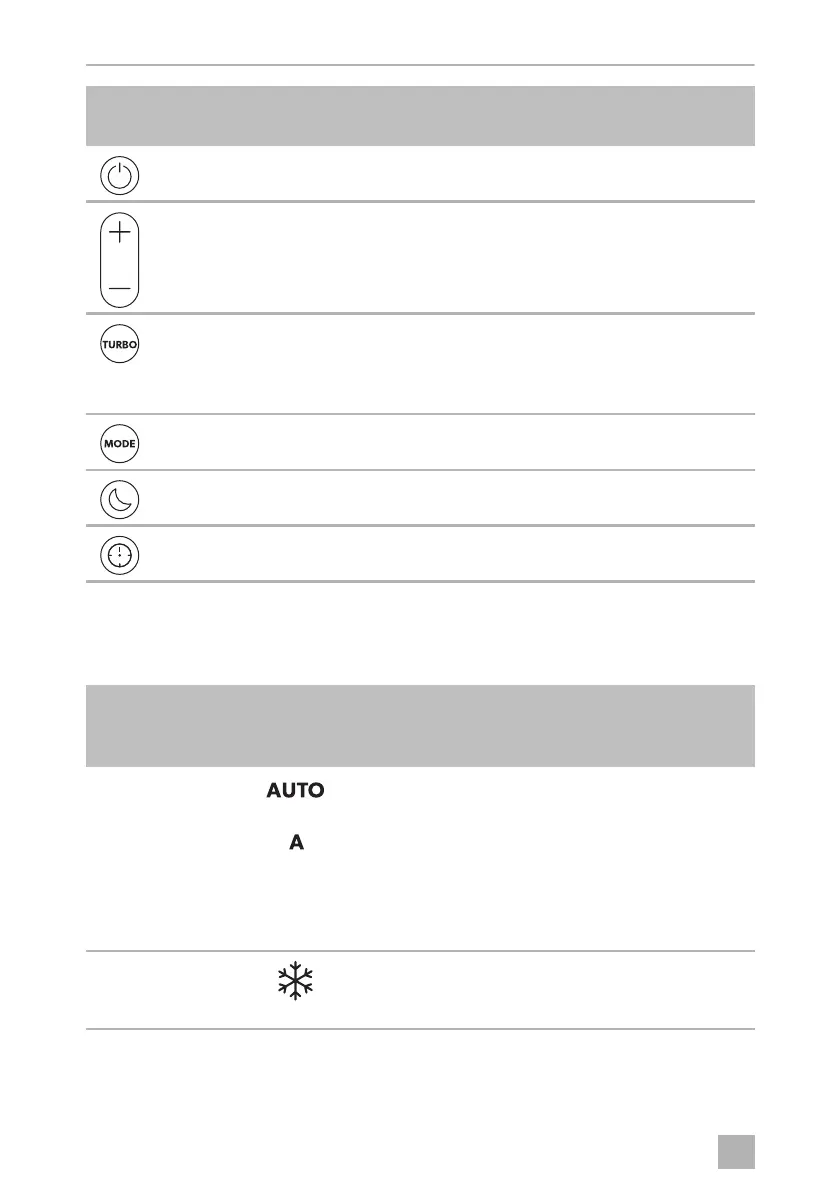 TURBO

MODE

AUTO

A